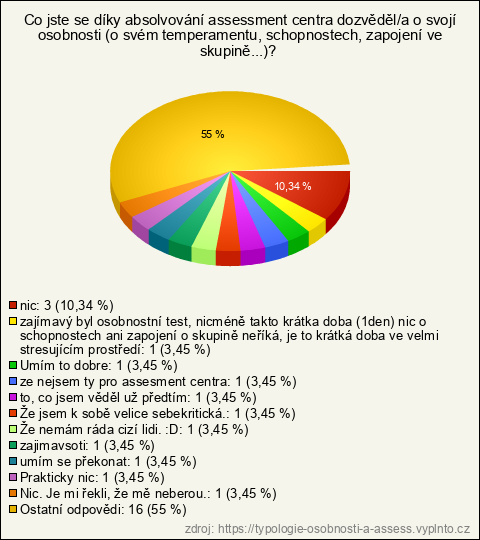 Co jste se díky absolvování assessment centra dozvěděl/a o svojí osobnosti (o svém temperamentu, schopnostech, zapojení ve skupině...)?

55 %

10,34 %

nic: 3 (10,34 %)
zajímavý byl osobnostní test, nicméně takto krátka doba (1den) nic o schopnostech ani zapojení o skupině neříká, je to krátká doba ve velmi stresujícím prostředí: 1 (3,45 %)
Umím to dobre: 1 (3,45 %)
ze nejsem ty pro assesment centra: 1 (3,45 %)
to, co jsem věděl už předtím: 1 (3,45 %)
Že jsem k sobě velice sebekritická.: 1 (3,45 %)
Že nemám ráda cizí lidi. :D: 1 (3,45 %)
zajimavsoti: 1 (3,45 %)
umím se překonat: 1 (3,45 %)
Prakticky nic: 1 (3,45 %)
Nic. Je mi řekli, že mě neberou.: 1 (3,45 %)
Ostatní odpovědi: 16 (55 %)

zdroj: https://typologie-osobnosti-a-assess.vyplnto.cz